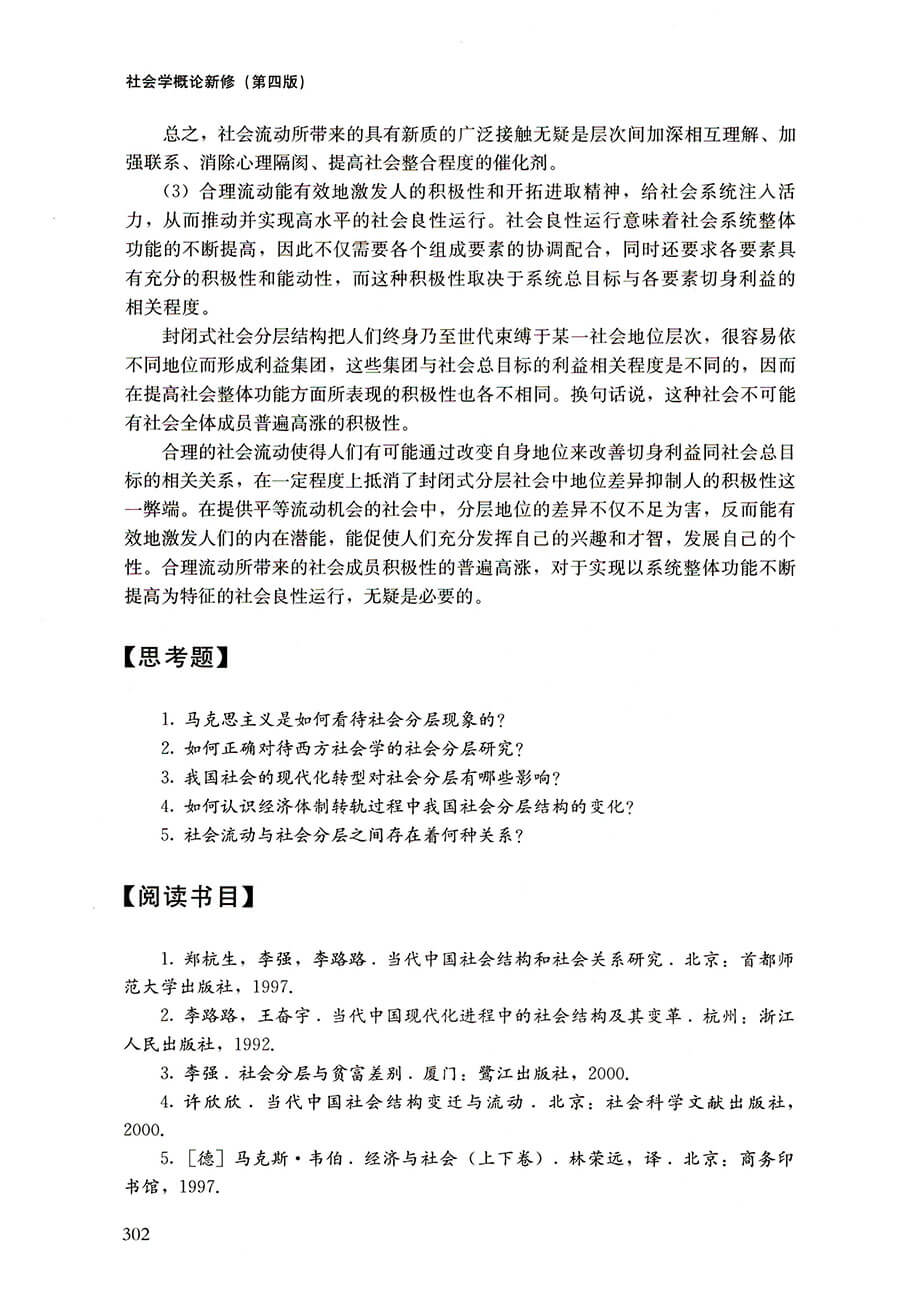 社会学概论新修（第四版）

总之，社会流动所带来的具有新质的广泛接触无疑是层次间加深相互理解、加强联系、消除心理隔阂、提高社会整合程度的催化剂。

（3）合理流动能有效地激发人的积极性和开拓进取精神，给社会系统注入活力，从而推动并实现高水平的社会良性运行。社会良性运行意味着社会系统整体功能的不断提高，因此不仅需要各个组成要素的协调配合，同时还要求各要素具有充分的积极性和能动性，而这种积极性取决于系统总目标与各要素切身利益的相关程度。

封闭式社会分层结构把人们终身乃至世代束缚于某一社会地位层次，很容易依不同地位而形成利益集团，这些集团与社会总目标的利益相关程度是不同的，因而在提高社会整体功能方面所表现的积极性也各不相同。换句话说，这种社会不可能有社会全体成员普遍高涨的积极性。

合理的社会流动使得人们有可能通过改变自身地位来改善切身利益同社会总目标的相关关系，在一定程度上抵消了封闭式分层社会中地位差异抑制人的积极性这一弊端。在提供平等流动机会的社会中，分层地位的差异不仅不足为害，反而能有效地激发人们的内在潜能，能促使人们充分发挥自己的兴趣和才智，发展自己的个性。合理流动所带来的社会成员积极性的普遍高涨，对于实现以系统整体功能不断提高为特征的社会良性运行，无疑是必要的。

【思考题】

1. 马克思主义是如何看待社会分层现象的？
2. 如何正确对待西方社会学的社会分层研究？
3. 我国社会的现代化转型对社会分层有哪些影响？
4. 如何认识经济体制转轨过程中我国社会分层结构的变化？
5. 社会流动与社会分层之间存在着何种关系？

【阅读书目】

1. 郑杭生，李强，李路路．当代中国社会结构和社会关系研究．北京：首都师范大学出版社，1997.

2. 李路路，王奋宇．当代中国现代化进程中的社会结构及其变革．杭州：浙江人民出版社，1992.

3. 李强．社会分层与贫富差别．厦门：鹭江出版社，2000.

4. 许欣欣．当代中国社会结构变迁与流动．北京：社会科学文献出版社，2000.

5. ［德］马克斯·韦伯．经济与社会（上下卷）．林荣远，译．北京：商务印书馆，1997.

302